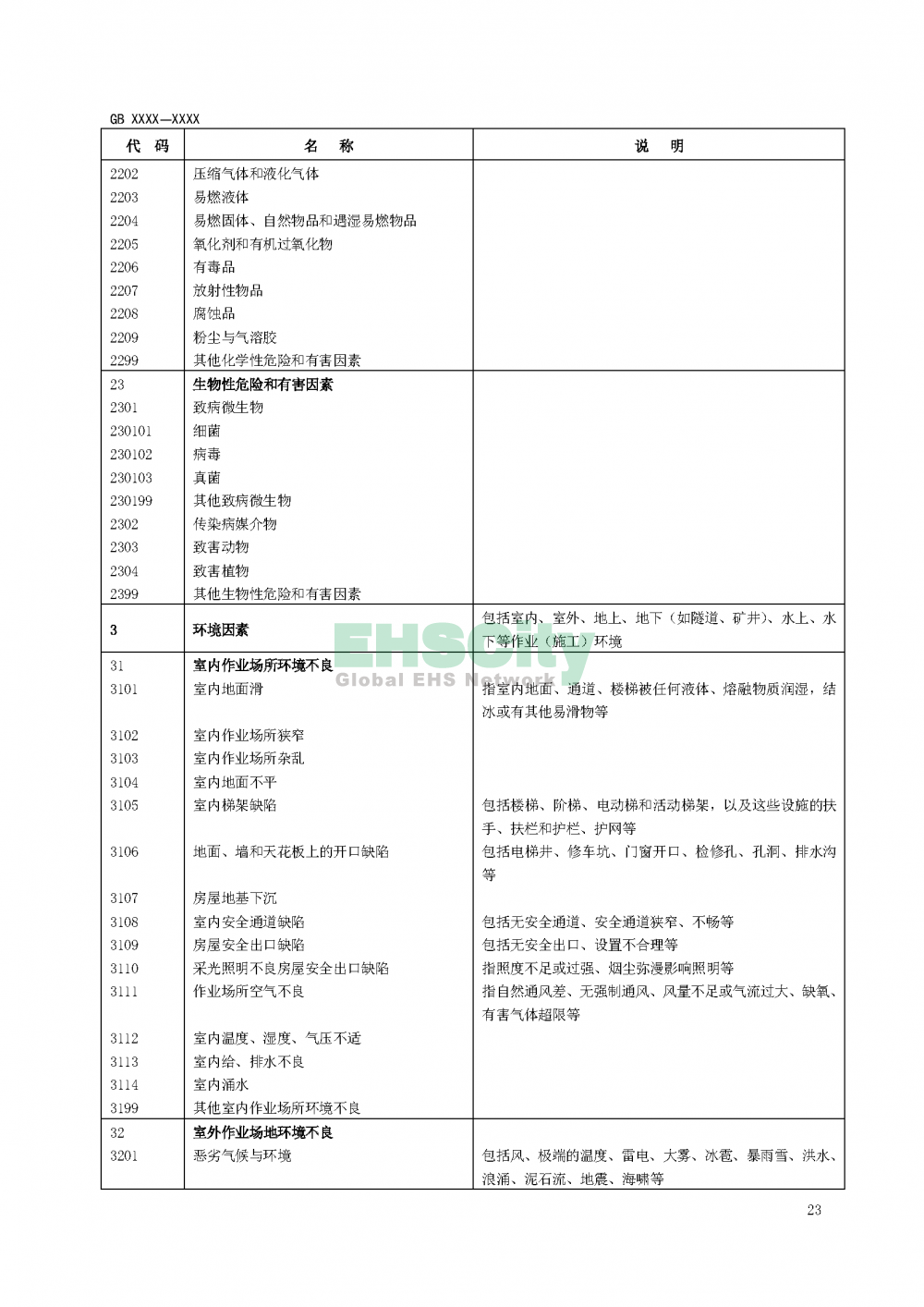 GB XXXX—XXXX

| 代 码 | 名 称 | 说 明 |
|---|---|---|
| 2202 | 压缩气体和液化气体 | |
| 2203 | 易燃液体 | |
| 2204 | 易燃固体、自然物品和遇湿易燃物品 | |
| 2205 | 氧化剂和有机过氧化物 | |
| 2206 | 有毒品 | |
| 2207 | 放射性物品 | |
| 2208 | 腐蚀品 | |
| 2209 | 粉尘与气溶胶 | |
| 2299 | 其他化学性危险和有害因素 | |
| 23 | 生物性危险和有害因素 | |
| 2301 | 致病微生物 | |
| 230101 | 细菌 | |
| 230102 | 病毒 | |
| 230103 | 真菌 | |
| 230199 | 其他致病微生物 | |
| 2302 | 传染病媒介物 | |
| 2303 | 致害动物 | |
| 2304 | 致害植物 | |
| 2399 | 其他生物性危险和有害因素 | |
| 3 | 环境因素 | 包括室内、室外、地上、地下（如隧道、矿井）、水上、水下等作业（施工）环境 |
| 31 | 室内作业场所环境不良 | |
| 3101 | 室内地面滑 | 指室内地面、通道、楼梯被任何液体、熔融物质润湿，结冰或有其他易滑物等 |
| 3102 | 室内作业场所狭窄 | |
| 3103 | 室内作业场所杂乱 | |
| 3104 | 室内地面不平 | |
| 3105 | 室内梯架缺陷 | 包括楼梯、阶梯、电动梯和活动梯架，以及这些设施的扶手、扶栏和护栏、护网等 |
| 3106 | 地面、墙和天花板上的开口缺陷 | 包括电梯井、修车坑、门窗开口、检修孔、孔洞、排水沟等 |
| 3107 | 房屋地基下沉 | |
| 3108 | 室内安全通道缺陷 | 包括无安全通道、安全通道狭窄、不畅等 |
| 3109 | 房屋安全出口缺陷 | 包括无安全出口、设置不合理等 |
| 3110 | 采光照明不良房屋安全出口缺陷 | 指照度不足或过强、烟尘弥漫影响照明等 |
| 3111 | 作业场所空气不良 | 指自然通风差、无强制通风、风量不足或气流过大、缺氧、有害气体超限等 |
| 3112 | 室内温度、湿度、气压不适 | |
| 3113 | 室内给、排水不良 | |
| 3114 | 室内涌水 | |
| 3199 | 其他室内作业场所环境不良 | |
| 32 | 室外作业场地环境不良 | |
| 3201 | 恶劣气候与环境 | 包括风、极端的温度、雷电、大雾、冰雹、暴雨雪、洪水、浪涌、泥石流、地震、海啸等 |

EHSCity
Global EHS Network

23